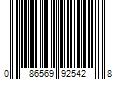 0 86569 92542 8